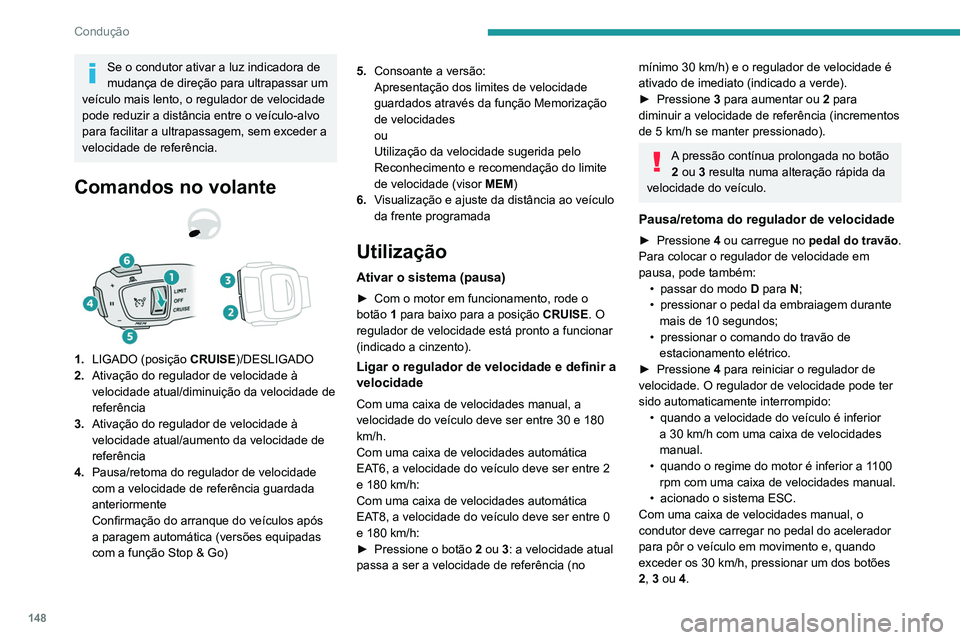 Condução

Se o condutor ativar a luz indicadora de mudança de direção para ultrapassar um veículo mais lento, o regulador de velocidade pode reduzir a distância entre o veículo-alvo para facilitar a ultrapassagem, sem exceder a velocidade de referência.

Comandos no volante

6
1
3
4
2
5
LIMIT
OFF
CRUISE

1. LIGADO (posição CRUISE)/DESLIGADO
2. Ativação do regulador de velocidade à velocidade atual/diminuição da velocidade de referência
3. Ativação do regulador de velocidade à velocidade atual/aumento da velocidade de referência
4. Pausa/retoma do regulador de velocidade com a velocidade de referência guardada anteriormente
Confirmação do arranque do veículos após a paragem automática (versões equipadas com a função Stop & Go)
5. Consoante a versão:
Apresentação dos limites de velocidade guardados através da função Memorização de velocidades
ou
Utilização da velocidade sugerida pelo Reconhecimento e recomendação do limite de velocidade (visor MEM)
6. Visualização e ajuste da distância ao veículo da frente programada

Utilização

Ativar o sistema (pausa)

► Com o motor em funcionamento, rode o botão 1 para baixo para a posição CRUISE. O regulador de velocidade está pronto a funcionar (indicado a cinzento).

Ligar o regulador de velocidade e definir a velocidade

Com uma caixa de velocidades manual, a velocidade do veículo deve ser entre 30 e 180 km/h.
Com uma caixa de velocidades automática EAT6, a velocidade do veículo deve ser entre 2 e 180 km/h:
Com uma caixa de velocidades automática EAT8, a velocidade do veículo deve ser entre 0 e 180 km/h:
► Pressione o botão 2 ou 3: a velocidade atual passa a ser a velocidade de referência (no mínimo 30 km/h) e o regulador de velocidade é ativado de imediato (indicado a verde).
► Pressione 3 para aumentar ou 2 para diminuir a velocidade de referência (incrementos de 5 km/h se manter pressionado).

A pressão contínua prolongada no botão 2 ou 3 resulta numa alteração rápida da velocidade do veículo.

Pausa/retoma do regulador de velocidade

► Pressione 4 ou carregue no pedal do travão. Para colocar o regulador de velocidade em pausa, pode também:
• passar do modo D para N;
• pressionar o pedal da embraiagem durante mais de 10 segundos;
• pressionar o comando do travão de estacionamento elétrico.
► Pressione 4 para reiniciar o regulador de velocidade. O regulador de velocidade pode ter sido automaticamente interrompido:
• quando a velocidade do veículo é inferior a 30 km/h com uma caixa de velocidades manual.
• quando o regime do motor é inferior a 1100 rpm com uma caixa de velocidades manual.
• acionado o sistema ESC.
Com uma caixa de velocidades manual, o condutor deve carregar no pedal do acelerador para pôr o veículo em movimento e, quando exceder os 30 km/h, pressionar um dos botões 2, 3 ou 4.

148

carmanualsonline.info